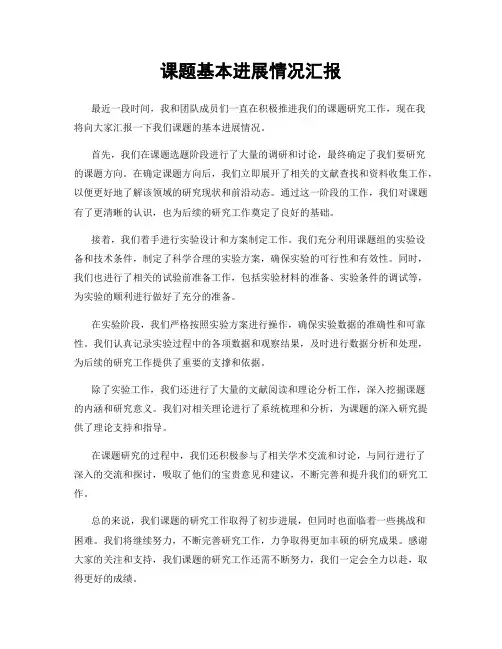 课题基本进展情况汇报

最近一段时间，我和团队成员们一直在积极推进我们的课题研究工作，现在我将向大家汇报一下我们课题的基本进展情况。

首先，我们在课题选题阶段进行了大量的调研和讨论，最终确定了我们要研究的课题方向。在确定课题方向后，我们立即展开了相关的文献查找和资料收集工作，以便更好地了解该领域的研究现状和前沿动态。通过这一阶段的工作，我们对课题有了更清晰的认识，也为后续的研究工作奠定了良好的基础。

接着，我们着手进行实验设计和方案制定工作。我们充分利用课题组的实验设备和技术条件，制定了科学合理的实验方案，确保实验的可行性和有效性。同时，我们也进行了相关的试验前准备工作，包括实验材料的准备、实验条件的调试等，为实验的顺利进行做好了充分的准备。

在实验阶段，我们严格按照实验方案进行操作，确保实验数据的准确性和可靠性。我们认真记录实验过程中的各项数据和观察结果，及时进行数据分析和处理，为后续的研究工作提供了重要的支撑和依据。

除了实验工作，我们还进行了大量的文献阅读和理论分析工作，深入挖掘课题的内涵和研究意义。我们对相关理论进行了系统梳理和分析，为课题的深入研究提供了理论支持和指导。

在课题研究的过程中，我们还积极参与了相关学术交流和讨论，与同行进行了深入的交流和探讨，吸取了他们的宝贵意见和建议，不断完善和提升我们的研究工作。

总的来说，我们课题的研究工作取得了初步进展，但同时也面临着一些挑战和困难。我们将继续努力，不断完善研究工作，力争取得更加丰硕的研究成果。感谢大家的关注和支持，我们课题的研究工作还需不断努力，我们一定会全力以赴，取得更好的成绩。